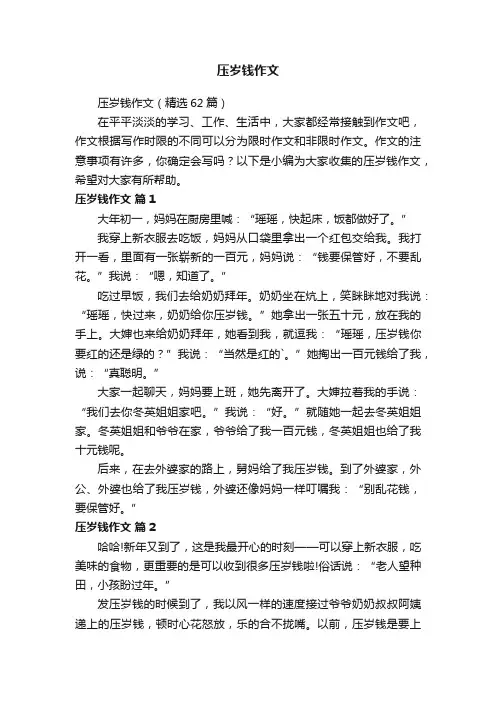 压岁钱作文

压岁钱作文（精选62篇）

在平平淡淡的学习、工作、生活中，大家都经常接触到作文吧，作文根据写作时限的不同可以分为限时作文和非限时作文。作文的注意事项有许多，你确定会写吗？以下是小编为大家收集的压岁钱作文，希望对大家有所帮助。

压岁钱作文 篇1

大年初一，妈妈在厨房里喊：“瑶瑶，快起床，饭都做好了。”

我穿上新衣服去吃饭，妈妈从口袋里拿出一个红包交给我。我打开一看，里面有一张崭新的一百元，妈妈说：“钱要保管好，不要乱花。”我说：“嗯，知道了。”

吃过早饭，我们去给奶奶拜年。奶奶坐在炕上，笑眯眯地对我说：“瑶瑶，快过来，奶奶给你压岁钱。”她拿出一张五十元，放在我的手上。大婶也来给奶奶拜年，她看到我，就逗我：“瑶瑶，压岁钱你要红的还是绿的？”我说：“当然是红的`。”她掏出一百元钱给了我，说：“真聪明。”

大家一起聊天，妈妈要上班，她先离开了。大婶拉着我的手说：“我们去你冬英姐姐家吧。”我说：“好。”就随她一起去冬英姐姐家。冬英姐姐和爷爷在家，爷爷给了我一百元钱，冬英姐姐也给了我十元钱呢。

后来，在去外婆家的路上，舅妈给了我压岁钱。到了外婆家，外公、外婆也给了我压岁钱，外婆还像妈妈一样叮嘱我：“别乱花钱，要保管好。”

压岁钱作文 篇2

哈哈!新年又到了，这是我最开心的时刻——可以穿上新衣服，吃美味的食物，更重要的是可以收到很多压岁钱啦!俗话说：“老人望种田，小孩盼过年。”

发压岁钱的时候到了，我以风一样的速度接过爷爷奶奶叔叔阿姨递上的压岁钱，顿时心花怒放，乐的合不拢嘴。以前，压岁钱是要上